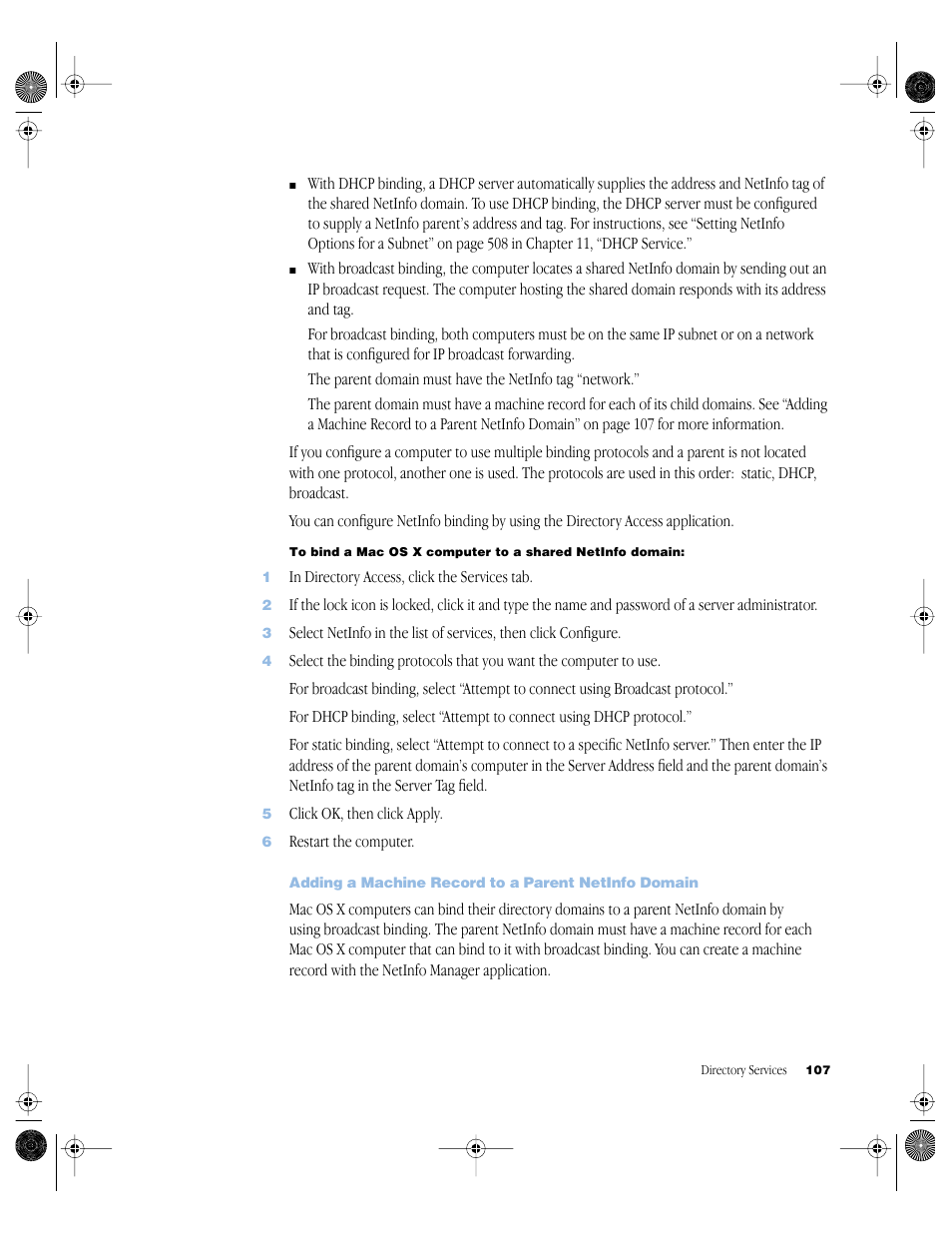 ■ With DHCP binding, a DHCP server automatically supplies the address and NetInfo tag of the shared NetInfo domain. To use DHCP binding, the DHCP server must be configured to supply a NetInfo parent's address and tag. For instructions, see "Setting NetInfo Options for a Subnet" on page 508 in Chapter 11, "DHCP Service."

■ With broadcast binding, the computer locates a shared NetInfo domain by sending out an IP broadcast request. The computer hosting the shared domain responds with its address and tag.

For broadcast binding, both computers must be on the same IP subnet or on a network that is configured for IP broadcast forwarding.

The parent domain must have the NetInfo tag "network."

The parent domain must have a machine record for each of its child domains. See "Adding a Machine Record to a Parent NetInfo Domain" on page 107 for more information.

If you configure a computer to use multiple binding protocols and a parent is not located with one protocol, another one is used. The protocols are used in this order: static, DHCP, broadcast.

You can configure NetInfo binding by using the Directory Access application.

To bind a Mac OS X computer to a shared NetInfo domain:

1 In Directory Access, click the Services tab.

2 If the lock icon is locked, click it and type the name and password of a server administrator.

3 Select NetInfo in the list of services, then click Configure.

4 Select the binding protocols that you want the computer to use.

For broadcast binding, select "Attempt to connect using Broadcast protocol."

For DHCP binding, select "Attempt to connect using DHCP protocol."

For static binding, select "Attempt to connect to a specific NetInfo server." Then enter the IP address of the parent domain's computer in the Server Address field and the parent domain's NetInfo tag in the Server Tag field.

5 Click OK, then click Apply.

6 Restart the computer.

Adding a Machine Record to a Parent NetInfo Domain

Mac OS X computers can bind their directory domains to a parent NetInfo domain by using broadcast binding. The parent NetInfo domain must have a machine record for each Mac OS X computer that can bind to it with broadcast binding. You can create a machine record with the NetInfo Manager application.

Directory Services 107